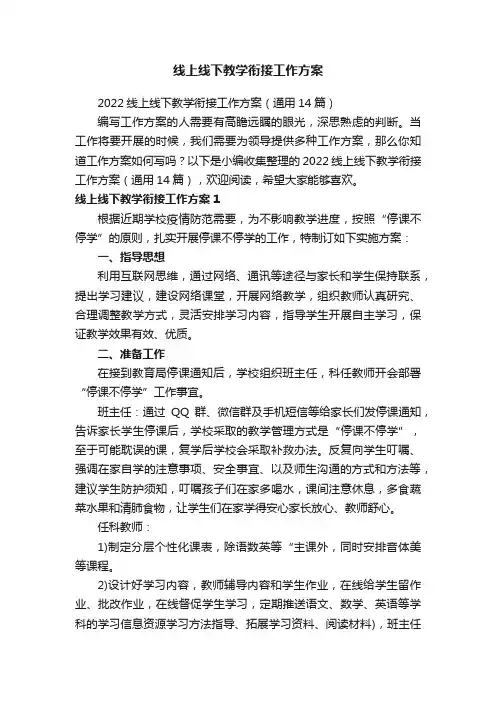 线上线下教学衔接工作方案

2022 线上线下教学衔接工作方案（通用 14 篇）

编写工作方案的人需要有高瞻远瞩的眼光，深思熟虑的判断。当工作将要开展的时候，我们需要为领导提供多种工作方案，那么你知道工作方案如何写吗？以下是小编收集整理的 2022 线上线下教学衔接工作方案（通用 14 篇），欢迎阅读，希望大家能够喜欢。

线上线下教学衔接工作方案 1

根据近期学校疫情防范需要，为不影响教学进度，按照“停课不停学”的原则，扎实开展停课不停学的工作，特制订如下实施方案：

一、指导思想

利用互联网思维，通过网络、通讯等途径与家长和学生保持联系，提出学习建议，建设网络课堂，开展网络教学，组织教师认真研究、合理调整教学方式，灵活安排学习内容，指导学生开展自主学习，保证教学效果有效、优质。

二、准备工作

在接到教育局停课通知后，学校组织班主任，科任教师开会部署“停课不停学”工作事宜。

班主任：通过 QQ 群、微信群及手机短信等给家长们发停课通知，告诉家长学生停课后，学校采取的教学管理方式是“停课不停学”，至于可能耽误的课，复学后学校会采取补救办法。反复向学生叮嘱、强调在家自学的注意事项、安全事宜、以及师生沟通的方式和方法等，建议学生防护须知，叮嘱孩子们在家多喝水，课间注意休息，多食蔬菜水果和清肺食物，让学生们在家学得安心家长放心、教师舒心。

任科教师：

1)制定分层个性化课表，除语数英等“主课外，同时安排音体美等课程。

2)设计好学习内容，教师辅导内容和学生作业，在线给学生留作业、批改作业，在线督促学生学习，定期推送语文、数学、英语等学科的学习信息资源学习方法指导、拓展学习资料、阅读材料)，班主任